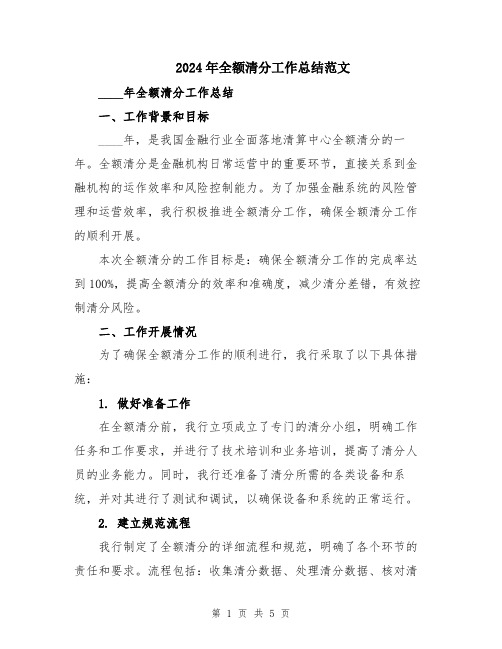 2024年全额清分工作总结范文

____年全额清分工作总结

一、工作背景和目标

____年，是我国金融行业全面落地清算中心全额清分的一年。全额清分是金融机构日常运营中的重要环节，直接关系到金融机构的运作效率和风险控制能力。为了加强金融系统的风险管理和运营效率，我行积极推进全额清分工作，确保全额清分工作的顺利开展。

本次全额清分的工作目标是：确保全额清分工作的完成率达到100%，提高全额清分的效率和准确度，减少清分差错，有效控制清分风险。

二、工作开展情况

为了确保全额清分工作的顺利进行，我行采取了以下具体措施：

1. 做好准备工作

在全额清分前，我行立项成立了专门的清分小组，明确工作任务和工作要求，并进行了技术培训和业务培训，提高了清分人员的业务能力。同时，我行还准备了清分所需的各类设备和系统，并对其进行了测试和调试，以确保设备和系统的正常运行。

2. 建立规范流程

我行制定了全额清分的详细流程和规范，明确了各个环节的责任和要求。流程包括：收集清分数据、处理清分数据、核对清

第 1 页 共 5 页